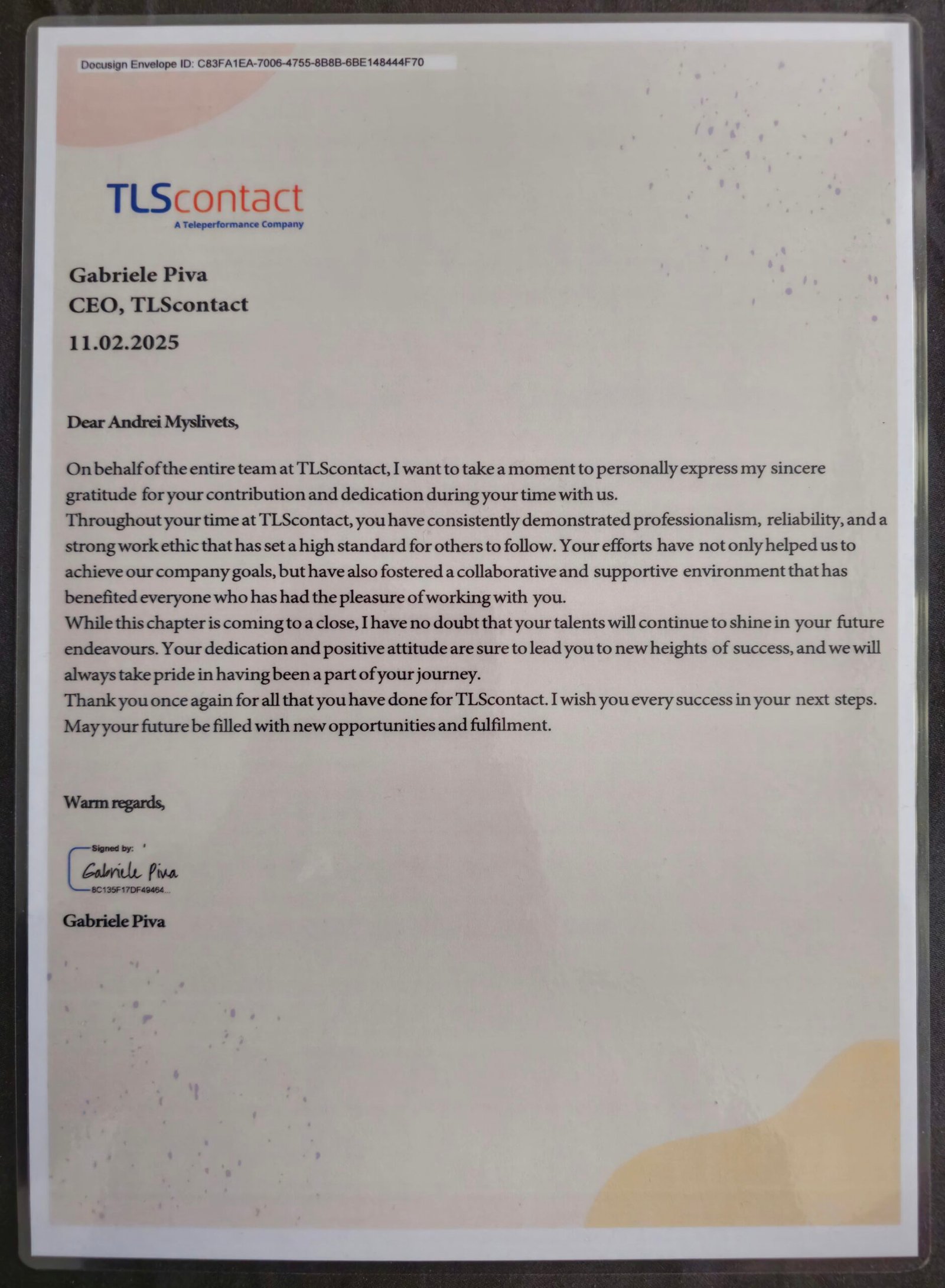 Docusign Envelope ID: C83FA1EA-7006-4755-8B8B-6BE148444F70

TLScontact
A Teleperformance Company

Gabriele Piva
CEO, TLScontact
11.02.2025

Dear Andrei Myslivets,

On behalf of the entire team at TLScontact, I want to take a moment to personally express my sincere gratitude for your contribution and dedication during your time with us.
Throughout your time at TLScontact, you have consistently demonstrated professionalism, reliability, and a strong work ethic that has set a high standard for others to follow. Your efforts have not only helped us to achieve our company goals, but have also fostered a collaborative and supportive environment that has benefited everyone who has had the pleasure of working with you.
While this chapter is coming to a close, I have no doubt that your talents will continue to shine in your future endeavours. Your dedication and positive attitude are sure to lead you to new heights of success, and we will always take pride in having been a part of your journey.
Thank you once again for all that you have done for TLScontact. I wish you every success in your next steps. May your future be filled with new opportunities and fulfilment.

Warm regards,

Signed by:
Gabriele Piva
8C135F17DF49464...

Gabriele Piva